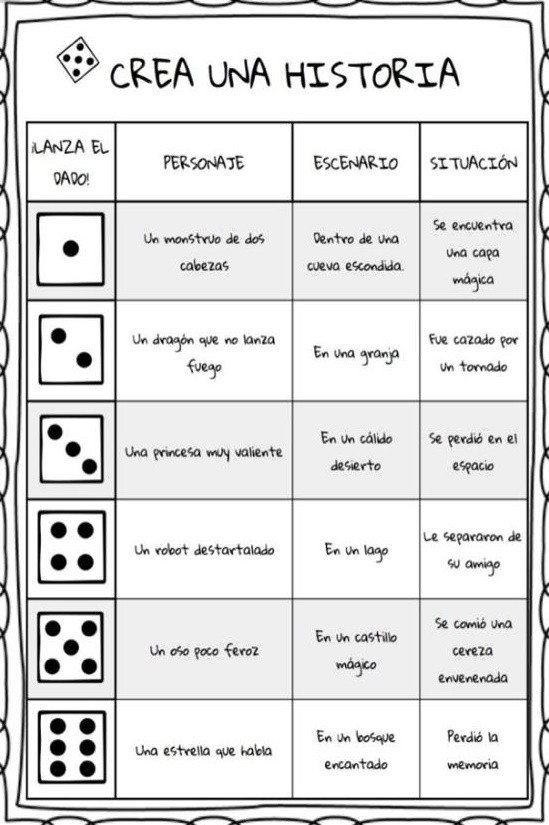 CREA UNA HISTORIA

| ¡LANZA EL DADO! | PERSONAJE | ESCENARIO | SITUACIÓN |
|---|---|---|---|
| | Un monstruo de dos cabezas | Dentro de una cueva escondida. | Se encuentra una capa mágica |
| | Un dragón que no lanza fuego | En una granja | Fue cazado por un tornado |
| | Una princesa muy valiente | En un cálido desierto | Se perdió en el espacio |
| | Un robot destartalado | En un lago | Le separaron de su amigo |
| | Un oso poco feroz | En un castillo mágico | Se comió una cereza envenenada |
| | Una estrella que habla | En un bosque encantado | Perdió la memoria |